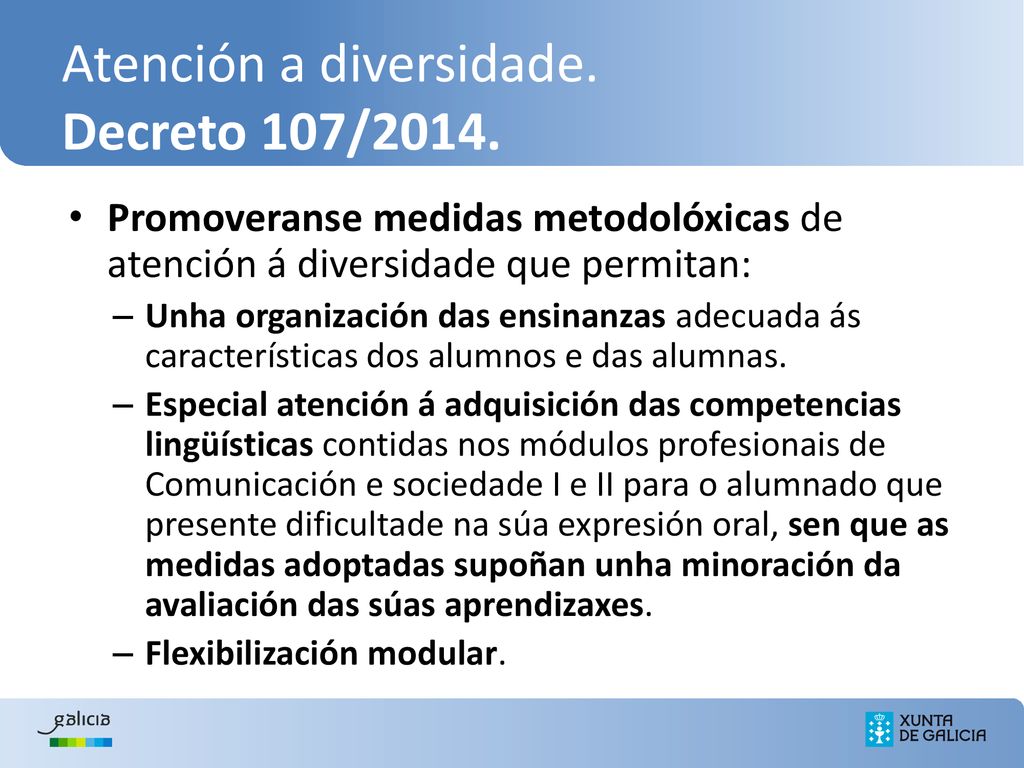 Atención a diversidade.
Decreto 107/2014.

• Promoveranse medidas metodolóxicas de atención á diversidade que permitan:
– Unha organización das ensinanzas adecuada ás características dos alumnos e das alumnas.
– Especial atención á adquisición das competencias lingüísticas contidas nos módulos profesionais de Comunicación e sociedade I e II para o alumnado que presente dificultade na súa expresión oral, sen que as medidas adoptadas supoñan unha minoración da avaliación das súas aprendizaxes.
– Flexibilización modular.

galicia

XUNTA DE GALICIA